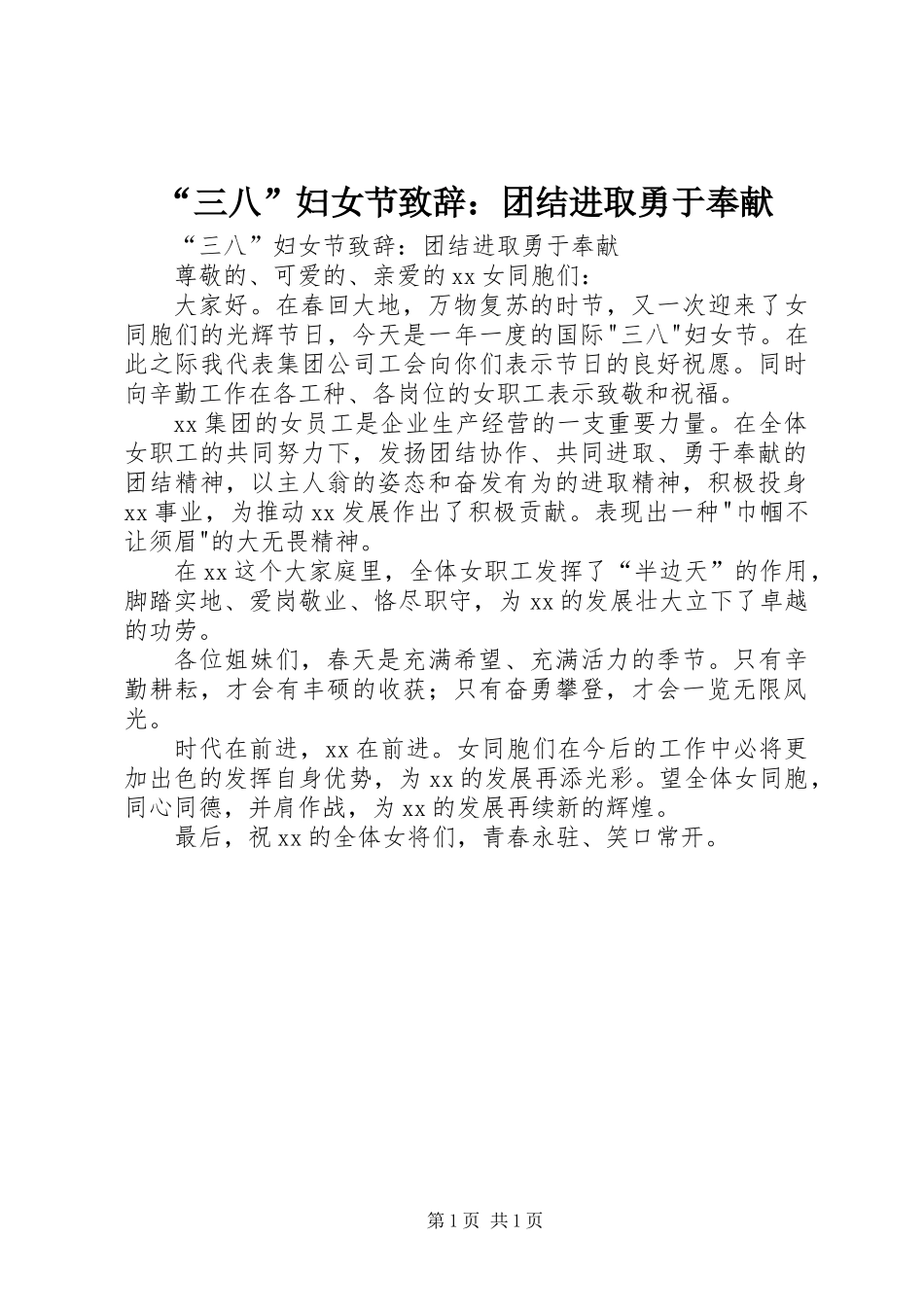 “三八”妇女节致辞：团结进取勇于奉献

“三八”妇女节致辞：团结进取勇于奉献

尊敬的、可爱的、亲爱的xx女同胞们：

大家好。在春回大地，万物复苏的时节，又一次迎来了女同胞们的光辉节日，今天是一年一度的国际"三八"妇女节。在此之际我代表集团公司工会向你们表示节日的良好祝愿。同时向辛勤工作在各工种、各岗位的女职工表示致敬和祝福。

xx集团的女员工是企业生产经营的一支重要力量。在全体女职工的共同努力下，发扬团结协作、共同进取、勇于奉献的团结精神，以主人翁的姿态和奋发有为的进取精神，积极投身xx事业，为推动xx发展作出了积极贡献。表现出一种"巾帼不让须眉"的大无畏精神。

在xx这个大家庭里，全体女职工发挥了“半边天”的作用，脚踏实地、爱岗敬业、恪尽职守，为xx的发展壮大立下了卓越的功劳。

各位姐妹们，春天是充满希望、充满活力的季节。只有辛勤耕耘，才会有丰硕的收获；只有奋勇攀登，才会一览无限风光。

时代在前进，xx在前进。女同胞们在今后的工作中必将更加出色的发挥自身优势，为xx的发展再添光彩。望全体女同胞，同心同德，并肩作战，为xx的发展再续新的辉煌。

最后，祝xx的全体女将们，青春永驻、笑口常开。

第1页 共1页